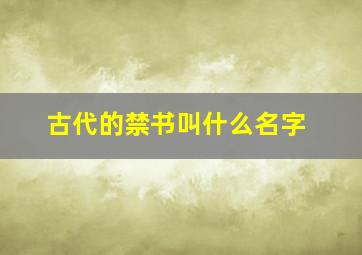 古代的禁书叫什么名字